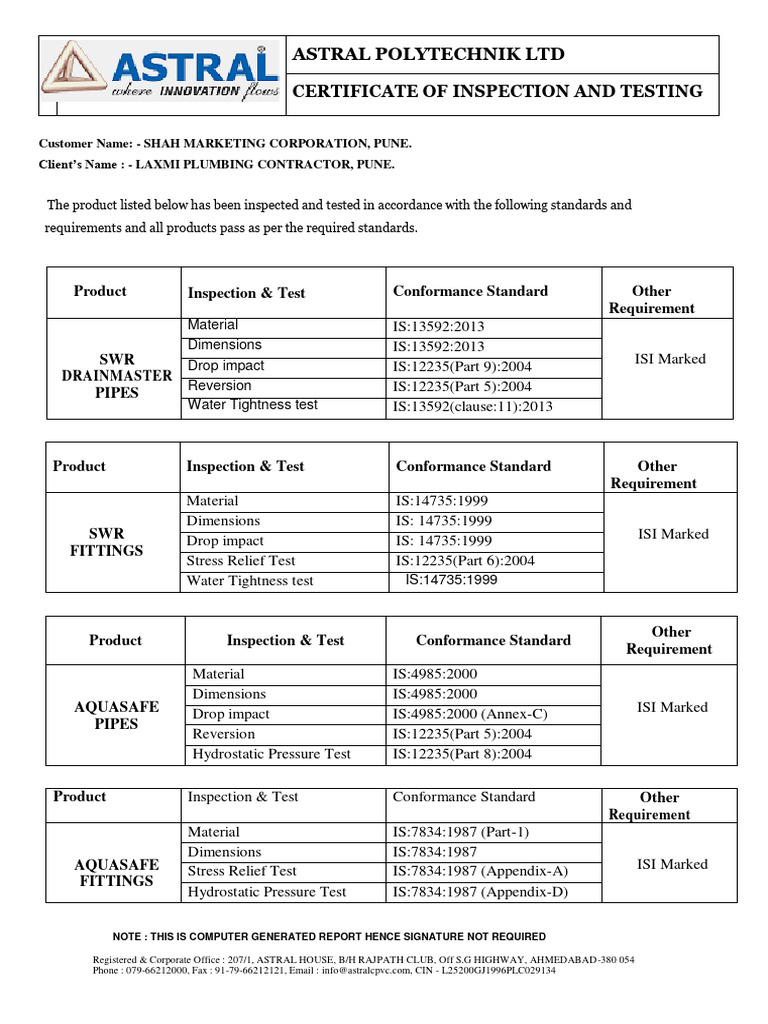 ASTRAL
where INNOVATION flows

ASTRAL POLYTECHNIK LTD

CERTIFICATE OF INSPECTION AND TESTING

Customer Name: - SHAH MARKETING CORPORATION, PUNE.
Client's Name : - LAXMI PLUMBING CONTRACTOR, PUNE.

The product listed below has been inspected and tested in accordance with the following standards and requirements and all products pass as per the required standards.

| Product | Inspection & Test | Conformance Standard | Other Requirement |
|---|---|---|---|
| SWR DRAINMASTER PIPES | Material | IS:13592:2013 | ISI Marked |
| | Dimensions | IS:13592:2013 | |
| | Drop impact | IS:12235(Part 9):2004 | |
| | Reversion | IS:12235(Part 5):2004 | |
| | Water Tightness test | IS:13592(clause:11):2013 | |

| Product | Inspection & Test | Conformance Standard | Other Requirement |
|---|---|---|---|
| SWR FITTINGS | Material | IS:14735:1999 | ISI Marked |
| | Dimensions | IS: 14735:1999 | |
| | Drop impact | IS: 14735:1999 | |
| | Stress Relief Test | IS:12235(Part 6):2004 | |
| | Water Tightness test | IS:14735:1999 | |

| Product | Inspection & Test | Conformance Standard | Other Requirement |
|---|---|---|---|
| AQUASAFE PIPES | Material | IS:4985:2000 | ISI Marked |
| | Dimensions | IS:4985:2000 | |
| | Drop impact | IS:4985:2000 (Annex-C) | |
| | Reversion | IS:12235(Part 5):2004 | |
| | Hydrostatic Pressure Test | IS:12235(Part 8):2004 | |

| Product | Inspection & Test | Conformance Standard | Other Requirement |
|---|---|---|---|
| AQUASAFE FITTINGS | Material | IS:7834:1987 (Part-1) | ISI Marked |
| | Dimensions | IS:7834:1987 | |
| | Stress Relief Test | IS:7834:1987 (Appendix-A) | |
| | Hydrostatic Pressure Test | IS:7834:1987 (Appendix-D) | |

NOTE : THIS IS COMPUTER GENERATED REPORT HENCE SIGNATURE NOT REQUIRED

Registered & Corporate Office : 207/1, ASTRAL HOUSE, B/H RAJPATH CLUB, Off S.G HIGHWAY, AHMEDABAD-380 054
Phone : 079-66212000, Fax : 91-79-66212121, Email : info@astralcpvc.com, CIN - L25200GJ1996PLC029134